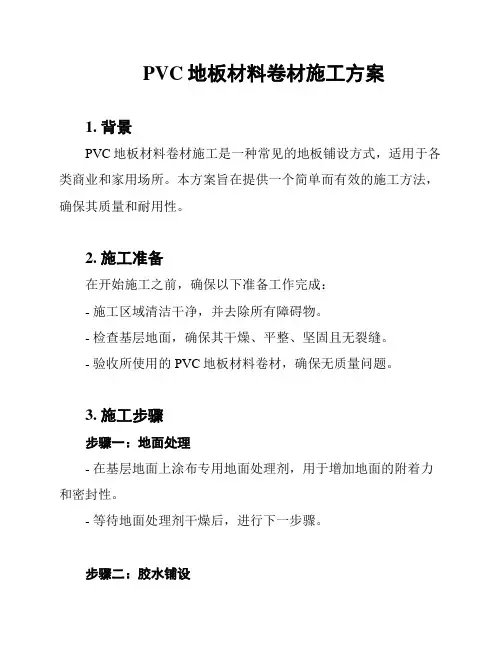 PVC 地板材料卷材施工方案

1. 背景

PVC 地板材料卷材施工是一种常见的地板铺设方式，适用于各类商业和家用场所。本方案旨在提供一个简单而有效的施工方法，确保其质量和耐用性。

2. 施工准备

在开始施工之前，确保以下准备工作完成：

- 施工区域清洁干净，并去除所有障碍物。

- 检查基层地面，确保其干燥、平整、坚固且无裂缝。

- 验收所使用的 PVC 地板材料卷材，确保无质量问题。

3. 施工步骤

步骤一：地面处理

- 在基层地面上涂布专用地面处理剂，用于增加地面的附着力和密封性。

- 等待地面处理剂干燥后，进行下一步骤。

步骤二：胶水铺设